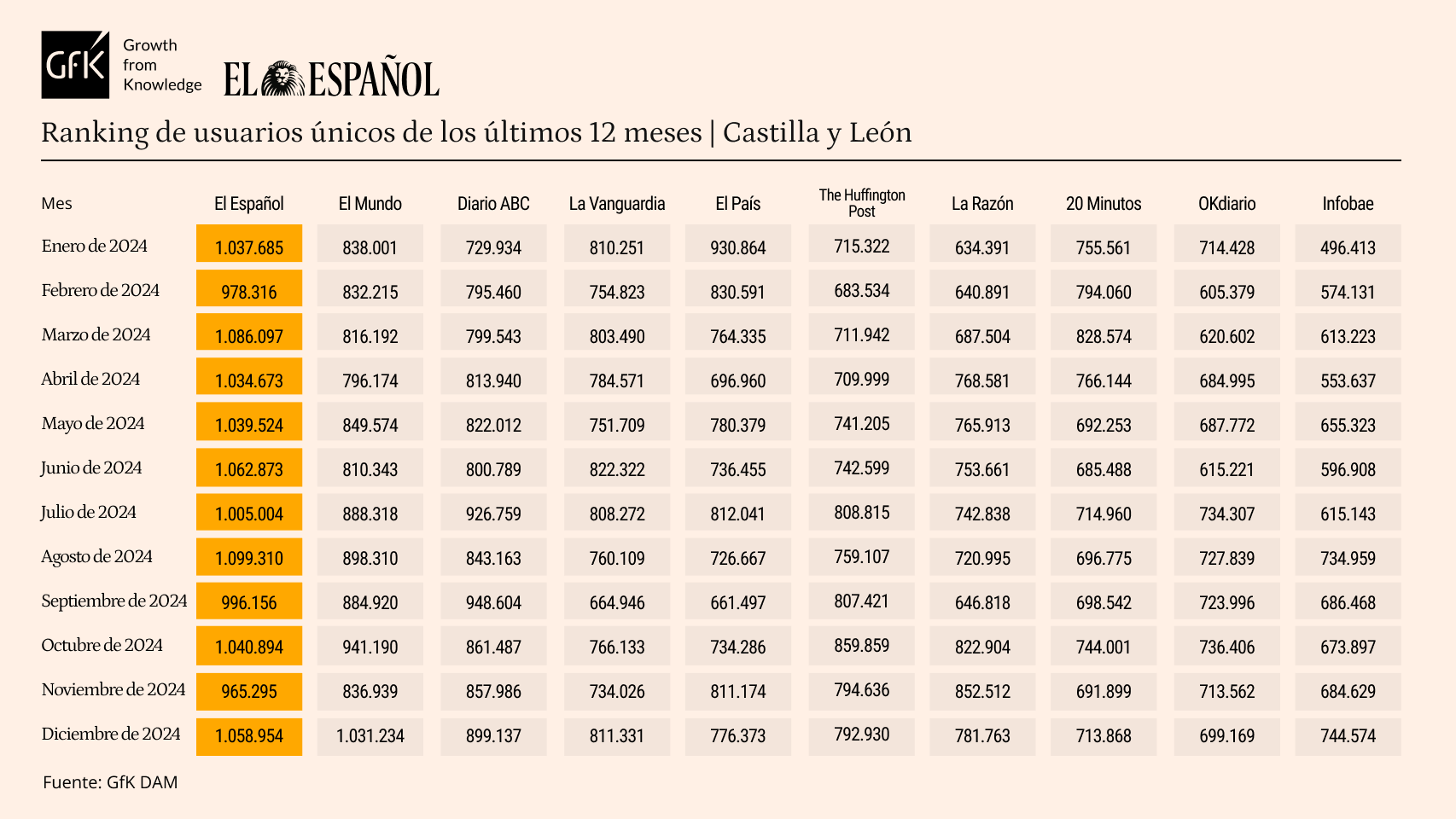 GfK Growth from Knowledge

EL ESPAÑOL

Ranking de usuarios únicos de los últimos 12 meses | Castilla y León

| Mes | El Español | El Mundo | Diario ABC | La Vanguardia | El País | The Huffington Post | La Razón | 20 Minutos | OKdiario | Infobae |
|---|---|---|---|---|---|---|---|---|---|---|
| Enero de 2024 | 1.037.685 | 838.001 | 729.934 | 810.251 | 930.864 | 715.322 | 634.391 | 755.561 | 714.428 | 496.413 |
| Febrero de 2024 | 978.316 | 832.215 | 795.460 | 754.823 | 830.591 | 683.534 | 640.891 | 794.060 | 605.379 | 574.131 |
| Marzo de 2024 | 1.086.097 | 816.192 | 799.543 | 803.490 | 764.335 | 711.942 | 687.504 | 828.574 | 620.602 | 613.223 |
| Abril de 2024 | 1.034.673 | 796.174 | 813.940 | 784.571 | 696.960 | 709.999 | 768.581 | 766.144 | 684.995 | 553.637 |
| Mayo de 2024 | 1.039.524 | 849.574 | 822.012 | 751.709 | 780.379 | 741.205 | 765.913 | 692.253 | 687.772 | 655.323 |
| Junio de 2024 | 1.062.873 | 810.343 | 800.789 | 822.322 | 736.455 | 742.599 | 753.661 | 685.488 | 615.221 | 596.908 |
| Julio de 2024 | 1.005.004 | 888.318 | 926.759 | 808.272 | 812.041 | 808.815 | 742.838 | 714.960 | 734.307 | 615.143 |
| Agosto de 2024 | 1.099.310 | 898.310 | 843.163 | 760.109 | 726.667 | 759.107 | 720.995 | 696.775 | 727.839 | 734.959 |
| Septiembre de 2024 | 996.156 | 884.920 | 948.604 | 664.946 | 661.497 | 807.421 | 646.818 | 698.542 | 723.996 | 686.468 |
| Octubre de 2024 | 1.040.894 | 941.190 | 861.487 | 766.133 | 734.286 | 859.859 | 822.904 | 744.001 | 736.406 | 673.897 |
| Noviembre de 2024 | 965.295 | 836.939 | 857.986 | 734.026 | 811.174 | 794.636 | 852.512 | 691.899 | 713.562 | 684.629 |
| Diciembre de 2024 | 1.058.954 | 1.031.234 | 899.137 | 811.331 | 776.373 | 792.930 | 781.763 | 713.868 | 699.169 | 744.574 |

Fuente: GfK DAM